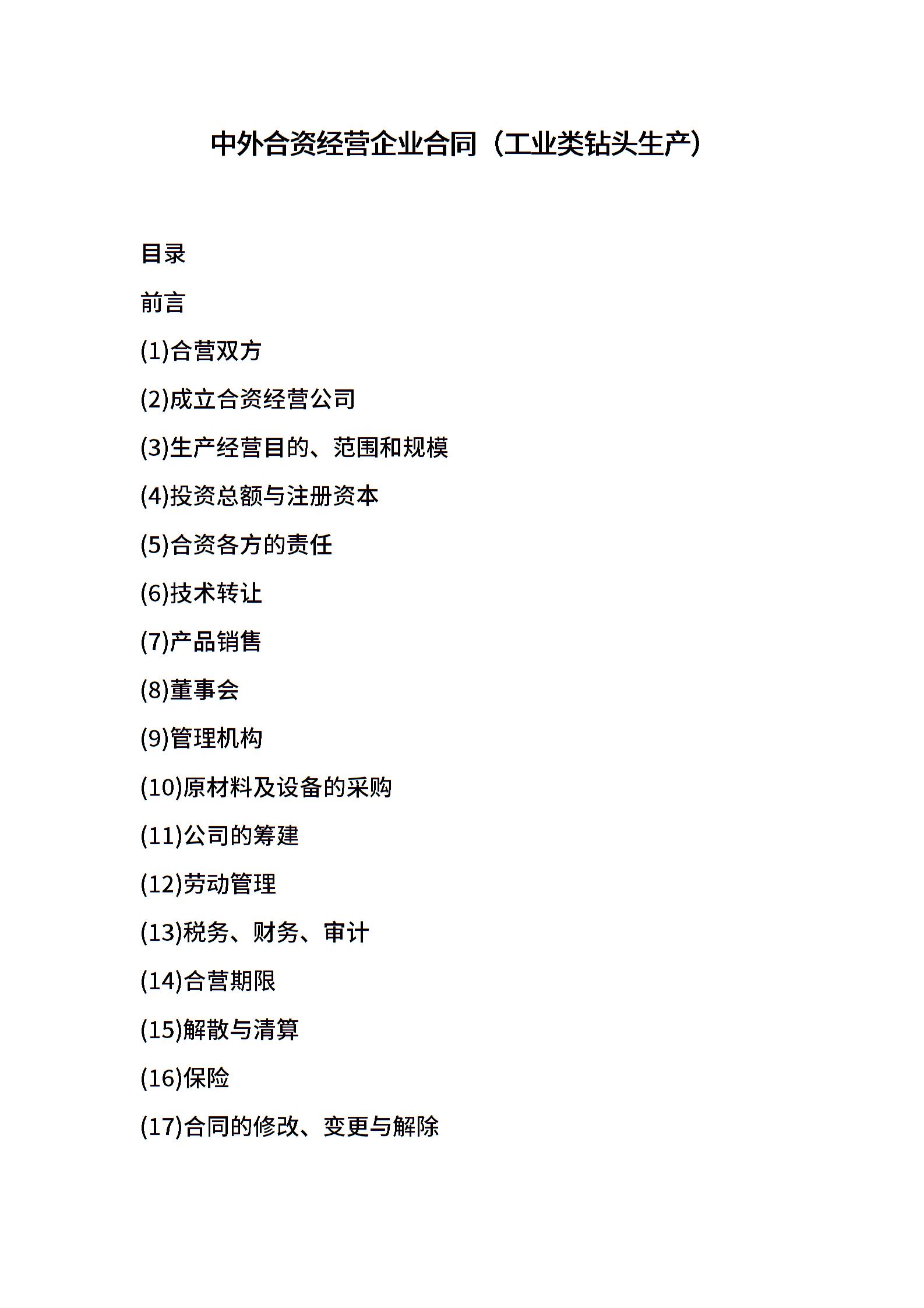 中外合资经营企业合同（工业类钻头生产）

目录

前言

(1)合营双方

(2)成立合资经营公司

(3)生产经营目的、范围和规模

(4)投资总额与注册资本

(5)合资各方的责任

(6)技术转让

(7)产品销售

(8)董事会

(9)管理机构

(10)原材料及设备的采购

(11)公司的筹建

(12)劳动管理

(13)税务、财务、审计

(14)合营期限

(15)解散与清算

(16)保险

(17)合同的修改、变更与解除